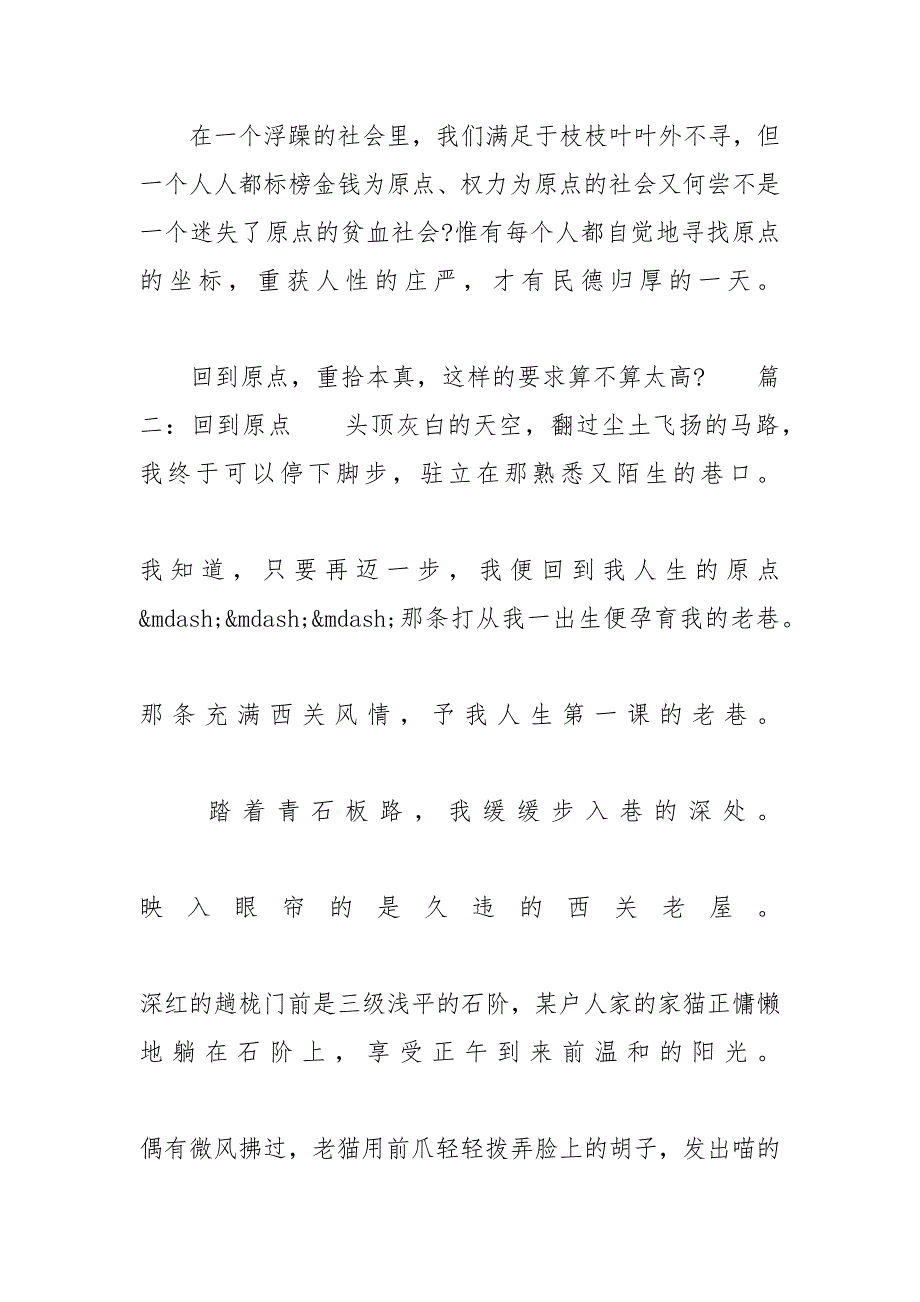 在一个浮躁的社会里，我们满足于枝枝叶叶外不寻，但一个人人都标榜金钱为原点、权力为原点的社会又何尝不是一个迷失了原点的贫血社会?惟有每个人都自觉地寻找原点的坐标，重获人性的庄严，才有民德归厚的一天。

回到原点，重拾本真，这样的要求算不算太高？　篇二：回到原点　头顶灰白的天空，翻过尘土飞扬的马路，我终于可以停下脚步，驻立在那熟悉又陌生的巷口。

我知道，只要再迈一步，我便回到我人生的原点&mdash;&mdash;&mdash;那条打从我一出生便孕育我的老巷。

那条充满西关风情，予我人生第一课的老巷。

踏着青石板路，我缓缓步入巷的深处。

映入眼帘的是久违的西关老屋。

深红的趟栊门前是三级浅平的石阶，某户人家的家猫正慵懒地躺在石阶上，享受正午到来前温和的阳光。

偶有微风拂过，老猫用前爪轻轻拨弄脸上的胡子，发出喵的